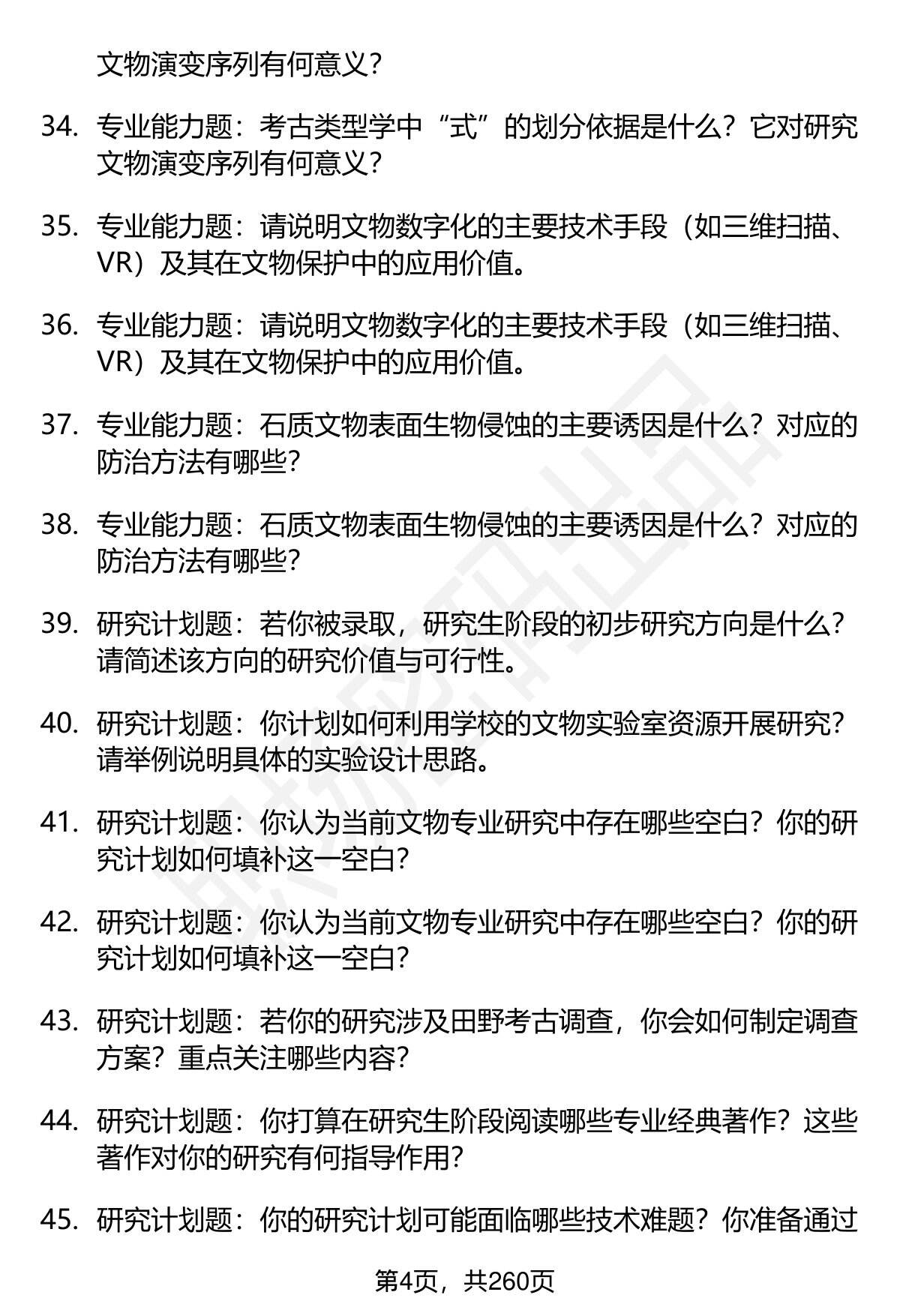 文物演变序列有何意义？

34. 专业能力题：考古类型学中“式”的划分依据是什么？它对研究文物演变序列有何意义？

35. 专业能力题：请说明文物数字化的主要技术手段（如三维扫描、VR）及其在文物保护中的应用价值。

36. 专业能力题：请说明文物数字化的主要技术手段（如三维扫描、VR）及其在文物保护中的应用价值。

37. 专业能力题：石质文物表面生物侵蚀的主要诱因是什么？对应的防治方法有哪些？

38. 专业能力题：石质文物表面生物侵蚀的主要诱因是什么？对应的防治方法有哪些？

39. 研究计划题：若你被录取，研究生阶段的初步研究方向是什么？请简述该方向的研究价值与可行性。

40. 研究计划题：你计划如何利用学校的文物实验室资源开展研究？请举例说明具体的实验设计思路。

41. 研究计划题：你认为当前文物专业研究中存在哪些空白？你的研究计划如何填补这一空白？

42. 研究计划题：你认为当前文物专业研究中存在哪些空白？你的研究计划如何填补这一空白？

43. 研究计划题：若你的研究涉及田野考古调查，你会如何制定调查方案？重点关注哪些内容？

44. 研究计划题：你打算在研究生阶段阅读哪些专业经典著作？这些著作对你的研究有何指导作用？

45. 研究计划题：你的研究计划可能面临哪些技术难题？你准备通过

第4页，共260页